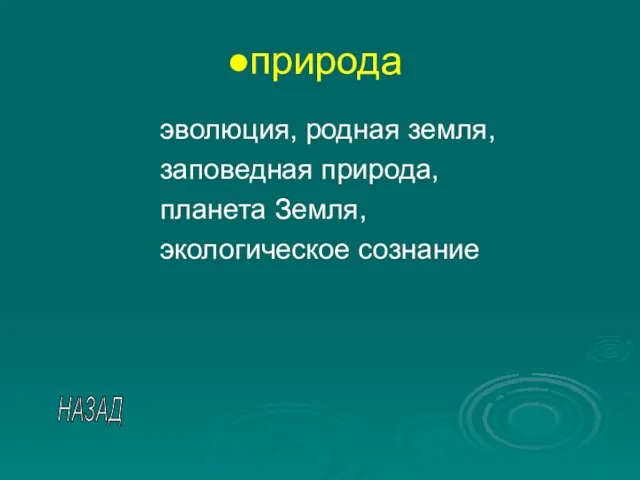 ●природа

эволюция, родная земля,
заповедная природа,
планета Земля,
экологическое сознание

НАЗАД